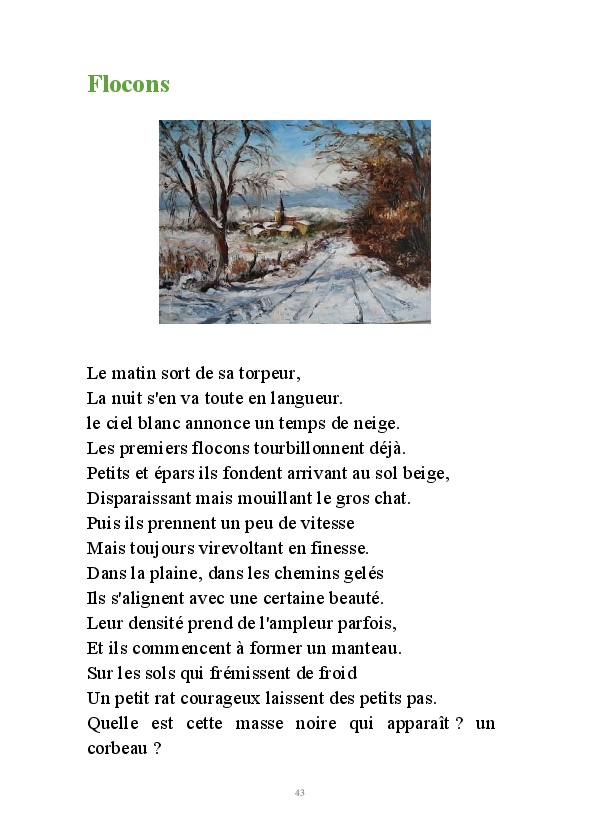 Flocons

Le matin sort de sa torpeur,
La nuit s'en va toute en langueur.
le ciel blanc annonce un temps de neige.
Les premiers flocons tourbillonnent déjà.
Petits et épars ils fondent arrivant au sol beige,
Disparaissant mais mouillant le gros chat.
Puis ils prennent un peu de vitesse
Mais toujours virevoltant en finesse.
Dans la plaine, dans les chemins gelés
Ils s'alignent avec une certaine beauté.
Leur densité prend de l'ampleur parfois,
Et ils commencent à former un manteau.
Sur les sols qui frémissent de froid
Un petit rat courageux laissent des petits pas.
Quelle est cette masse noire qui apparaît ? un corbeau ?

43